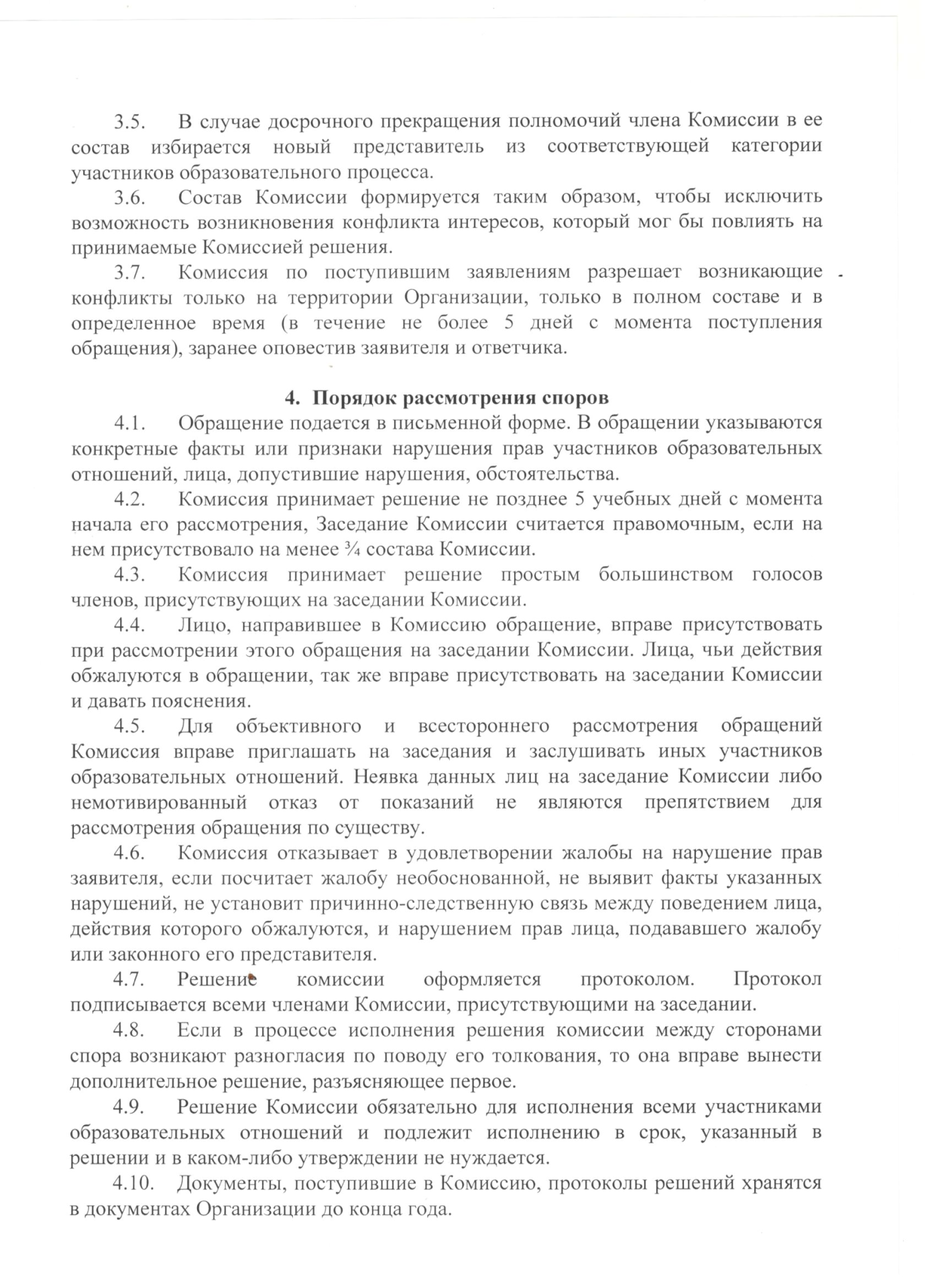 3.5. В случае досрочного прекращения полномочий члена Комиссии в ее состав избирается новый представитель из соответствующей категории участников образовательного процесса.

3.6. Состав Комиссии формируется таким образом, чтобы исключить возможность возникновения конфликта интересов, который мог бы повлиять на принимаемые Комиссией решения.

3.7. Комиссия по поступившим заявлениям разрешает возникающие конфликты только на территории Организации, только в полном составе и в определенное время (в течение не более 5 дней с момента поступления обращения), заранее оповестив заявителя и ответчика.

4. Порядок рассмотрения споров

4.1. Обращение подается в письменной форме. В обращении указываются конкретные факты или признаки нарушения прав участников образовательных отношений, лица, допустившие нарушения, обстоятельства.

4.2. Комиссия принимает решение не позднее 5 учебных дней с момента начала его рассмотрения, Заседание Комиссии считается правомочным, если на нем присутствовало на менее ¾ состава Комиссии.

4.3. Комиссия принимает решение простым большинством голосов членов, присутствующих на заседании Комиссии.

4.4. Лицо, направившее в Комиссию обращение, вправе присутствовать при рассмотрении этого обращения на заседании Комиссии. Лица, чьи действия обжалуются в обращении, так же вправе присутствовать на заседании Комиссии и давать пояснения.

4.5. Для объективного и всестороннего рассмотрения обращений Комиссия вправе приглашать на заседания и заслушивать иных участников образовательных отношений. Неявка данных лиц на заседание Комиссии либо немотивированный отказ от показаний не являются препятствием для рассмотрения обращения по существу.

4.6. Комиссия отказывает в удовлетворении жалобы на нарушение прав заявителя, если посчитает жалобу необоснованной, не выявит факты указанных нарушений, не установит причинно-следственную связь между поведением лица, действия которого обжалуются, и нарушением прав лица, подававшего жалобу или законного его представителя.

4.7. Решение комиссии оформляется протоколом. Протокол подписывается всеми членами Комиссии, присутствующими на заседании.

4.8. Если в процессе исполнения решения комиссии между сторонами спора возникают разногласия по поводу его толкования, то она вправе вынести дополнительное решение, разъясняющее первое.

4.9. Решение Комиссии обязательно для исполнения всеми участниками образовательных отношений и подлежит исполнению в срок, указанный в решении и в каком-либо утверждении не нуждается.

4.10. Документы, поступившие в Комиссию, протоколы решений хранятся в документах Организации до конца года.